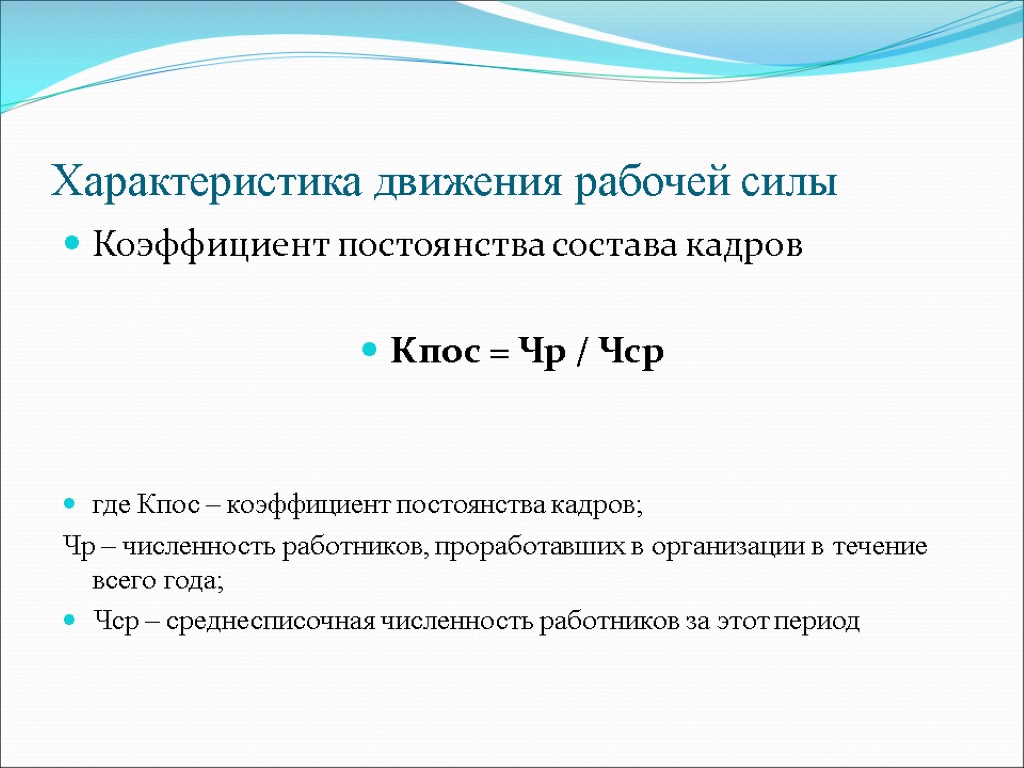 Характеристика движения рабочей силы

Коэффициент постоянства состава кадров

Кпос = Чр / Чср

где Кпос – коэффициент постоянства кадров;

Чр – численность работников, проработавших в организации в течение всего года;

Чср – среднесписочная численность работников за этот период